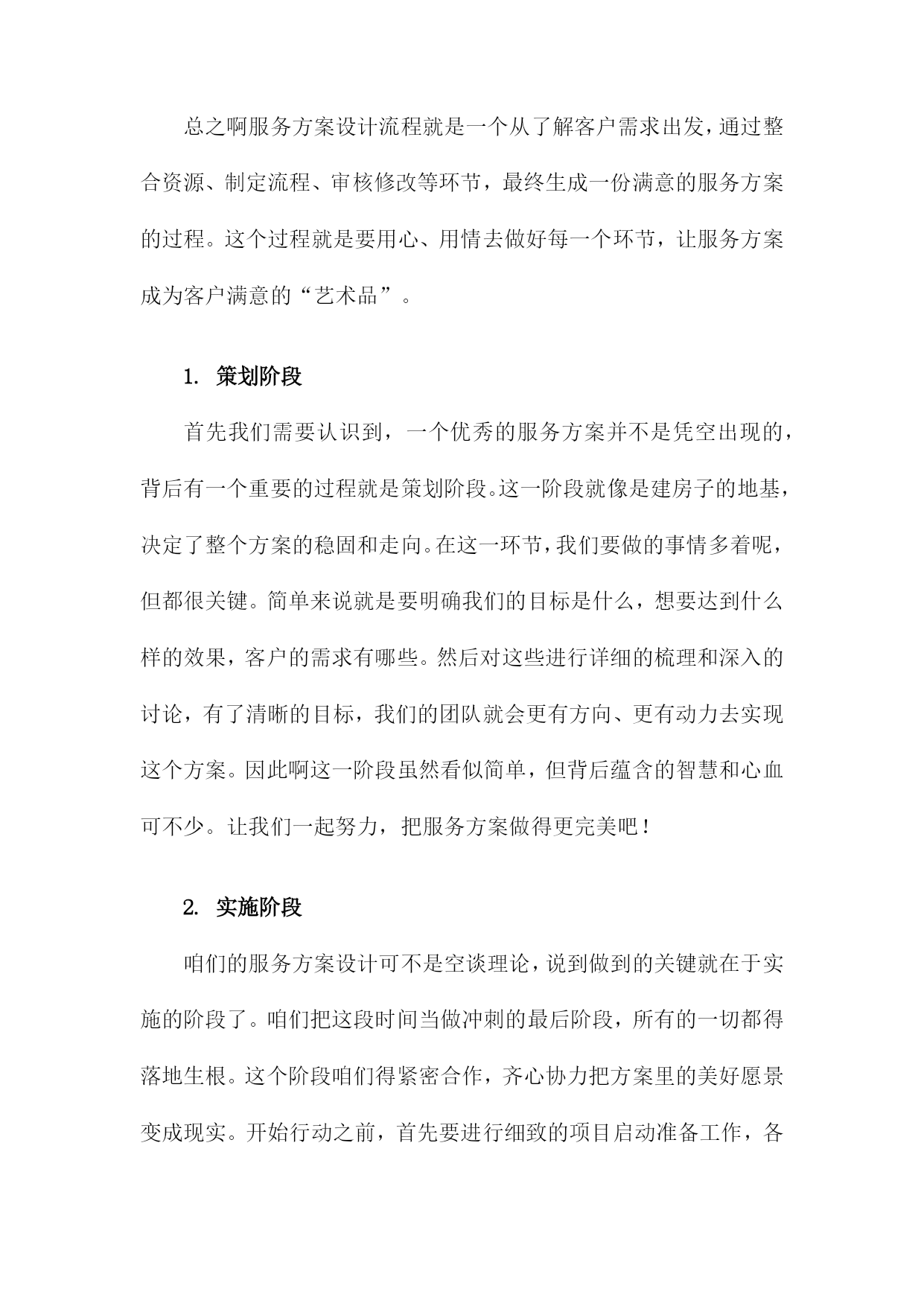 总之啊服务方案设计流程就是一个从了解客户需求出发，通过整合资源、制定流程、审核修改等环节，最终生成一份满意的服务方案的过程。这个过程就是要用心、用情去做好每一个环节，让服务方案成为客户满意的“艺术品”。

1. 策划阶段

首先我们需要认识到，一个优秀的服务方案并不是凭空出现的，背后有一个重要的过程就是策划阶段。这一阶段就像是建房子的地基，决定了整个方案的稳固和走向。在这一环节，我们要做的事情多着呢，但都很关键。简单来说就是要明确我们的目标是什么，想要达到什么样的效果，客户的需求有哪些。然后对这些进行详细的梳理和深入的讨论，有了清晰的目标，我们的团队就会更有方向、更有动力去实现这个方案。因此啊这一阶段虽然看似简单，但背后蕴含的智慧和心血可不少。让我们一起努力，把服务方案做得更完美吧！

2. 实施阶段

咱们的服务方案设计可不是空谈理论，说到做到的关键就在于实施的阶段了。咱们把这段时间当做冲刺的最后阶段，所有的一切都得落地生根。这个阶段咱们得紧密合作，齐心协力把方案里的美好愿景变成现实。开始行动之前，首先要进行细致的项目启动准备工作，各